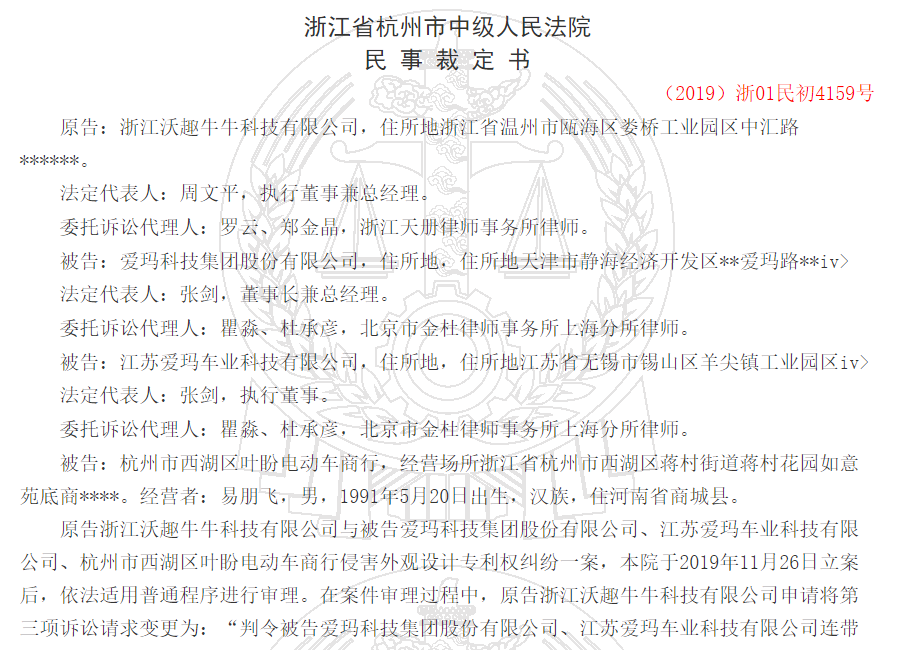 浙江省杭州市中级人民法院
民 事 裁 定 书

（2019）浙01民初4159号

原告：浙江沃趣牛牛科技有限公司，住所地浙江省温州市瓯海区娄桥工业园区中汇路******。

法定代表人：周文平，执行董事兼总经理。

委托诉讼代理人：罗云、郑金晶，浙江天册律师事务所律师。

被告：爱玛科技集团股份有限公司，住所地，住所地天津市静海经济开发区**爱玛路**iv>

法定代表人：张剑，董事长兼总经理。

委托诉讼代理人：瞿淼、杜承彦，北京市金杜律师事务所上海分所律师。

被告：江苏爱玛车业科技有限公司，住所地，住所地江苏省无锡市锡山区羊尖镇工业园区iv>

法定代表人：张剑，执行董事。

委托诉讼代理人：瞿淼、杜承彦，北京市金杜律师事务所上海分所律师。

被告：杭州市西湖区叶盼电动车商行，经营场所浙江省杭州市西湖区蒋村街道蒋村花园如意苑底商****。经营者：易朋飞，男，1991年5月20日出生，汉族，住河南省商城县。

原告浙江沃趣牛牛科技有限公司与被告爱玛科技集团股份有限公司、江苏爱玛车业科技有限公司、杭州市西湖区叶盼电动车商行侵害外观设计专利权纠纷一案，本院于2019年11月26日立案后，依法适用普通程序进行审理。在案件审理过程中，原告浙江沃趣牛牛科技有限公司申请将第三项诉讼请求变更为：“判令被告爱玛科技集团股份有限公司、江苏爱玛车业科技有限公司连带